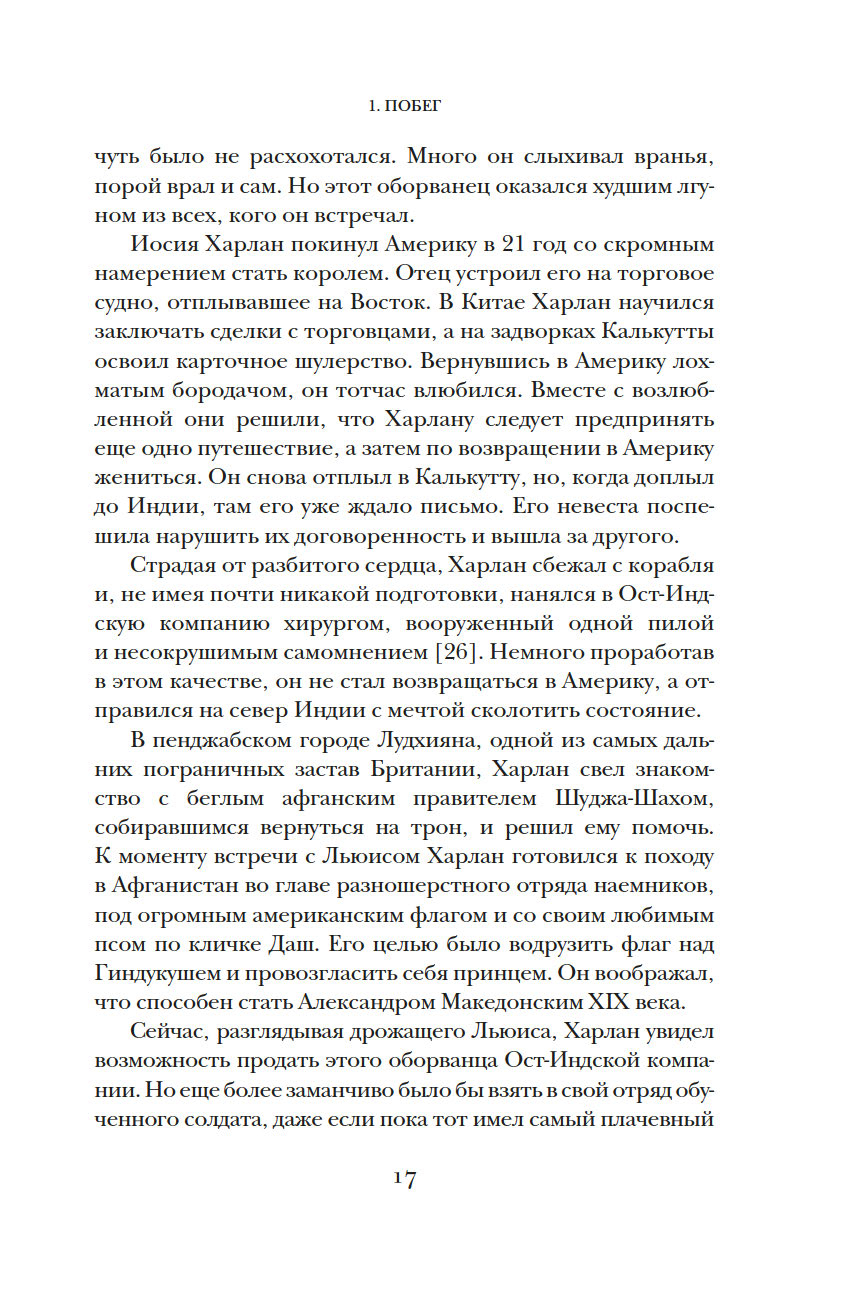 1. ПОБЕГ

чуть было не расхохотался. Много он слыхивал вранья, порой врал и сам. Но этот оборванец оказался худшим лгуном из всех, кого он встречал.

Иосия Харлан покинул Америку в 21 год со скромным намерением стать королем. Отец устроил его на торговое судно, отплывавшее на Восток. В Китае Харлан научился заключать сделки с торговцами, а на задворках Калькутты освоил карточное шулерство. Вернувшись в Америку лохматым бородачом, он тотчас влюбился. Вместе с возлюбленной они решили, что Харлану следует предпринять еще одно путешествие, а затем по возвращении в Америку жениться. Он снова отплыл в Калькутту, но, когда доплыл до Индии, там его уже ждало письмо. Его невеста поспешила нарушить их договоренность и вышла за другого.

Страдая от разбитого сердца, Харлан сбежал с корабля и, не имея почти никакой подготовки, нанялся в Ост-Индскую компанию хирургом, вооруженный одной пилой и несокрушимым самомнением [26]. Немного проработав в этом качестве, он не стал возвращаться в Америку, а отправился на север Индии с мечтой сколотить состояние.

В пенджабском городе Лудхияна, одной из самых дальних пограничных застав Британии, Харлан свел знакомство с беглым афганским правителем Шуджа-Шахом, собиравшимся вернуться на трон, и решил ему помочь. К моменту встречи с Льюисом Харлан готовился к походу в Афганистан во главе разношерстного отряда наемников, под огромным американским флагом и со своим любимым псом по кличке Даш. Его целью было водрузить флаг над Гиндукушем и провозгласить себя принцем. Он воображал, что способен стать Александром Македонским XIX века.

Сейчас, разглядывая дрожащего Льюиса, Харлан увидел возможность продать этого оборванца Ост-Индской компании. Но еще более заманчиво было бы взять в свой отряд обученного солдата, даже если пока тот имел самый плачевный

17